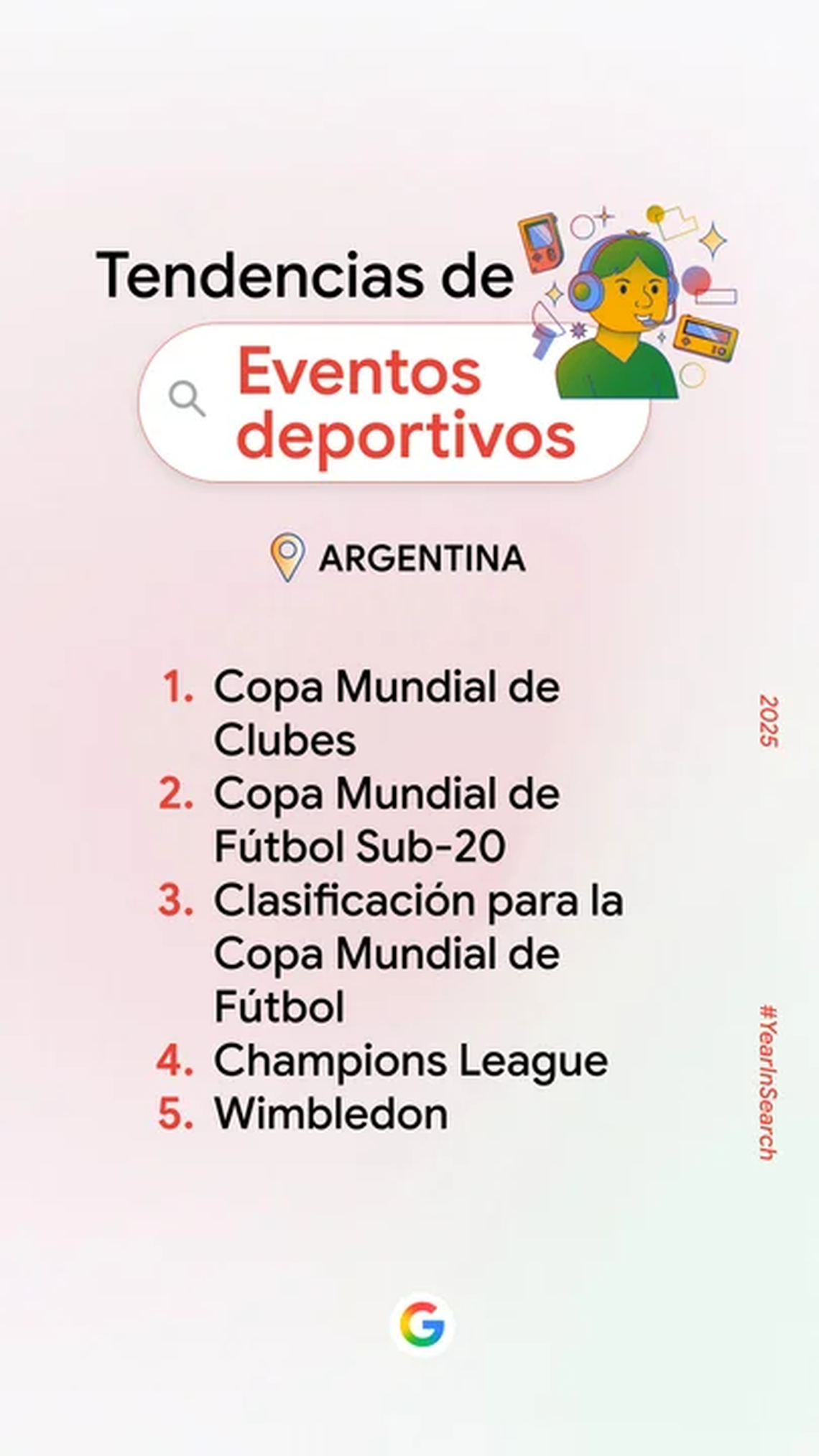 Tendencias de

Eventos deportivos

ARGENTINA

1. Copa Mundial de Clubes
2. Copa Mundial de Fútbol Sub-20
3. Clasificación para la Copa Mundial de Fútbol
4. Champions League
5. Wimbledon

2025

#YearInSearch

G